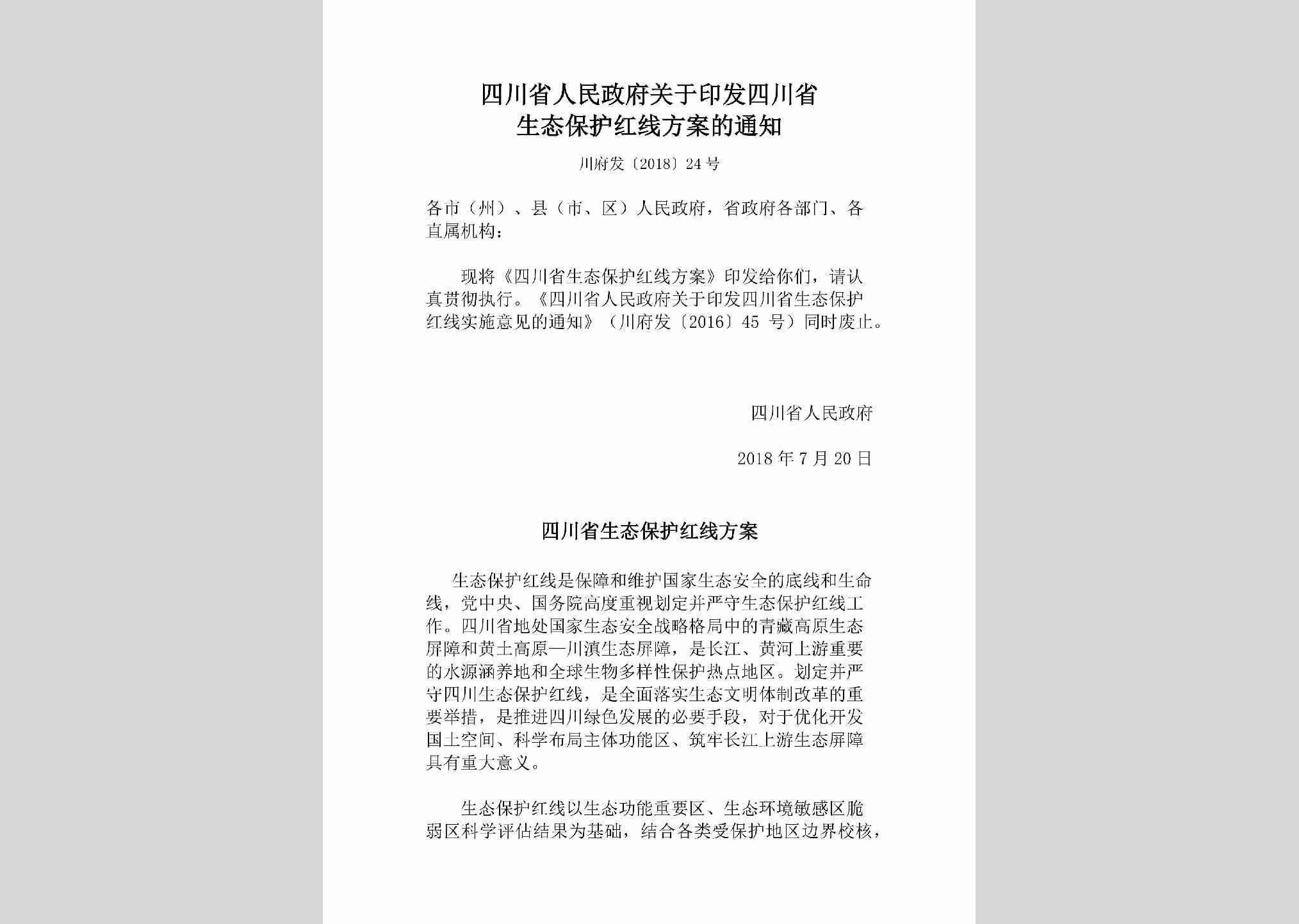 四川省人民政府关于印发四川省生态保护红线方案的通知

川府发〔2018〕24号

各市（州）、县（市、区）人民政府，省政府各部门、各直属机构：

现将《四川省生态保护红线方案》印发给你们，请认真贯彻执行。《四川省人民政府关于印发四川省生态保护红线实施意见的通知》（川府发〔2016〕45 号）同时废止。

四川省人民政府

2018年7月20日

四川省生态保护红线方案

生态保护红线是保障和维护国家生态安全的底线和生命线，党中央、国务院高度重视划定并严守生态保护红线工作。四川省地处国家生态安全战略格局中的青藏高原生态屏障和黄土高原—川滇生态屏障，是长江、黄河上游重要的水源涵养地和全球生物多样性保护热点地区。划定并严守四川生态保护红线，是全面落实生态文明体制改革的重要举措，是推进四川绿色发展的必要手段，对于优化开发国土空间、科学布局主体功能区、筑牢长江上游生态屏障具有重大意义。

生态保护红线以生态功能重要区、生态环境敏感区脆弱区科学评估结果为基础，结合各类受保护地区边界校核，